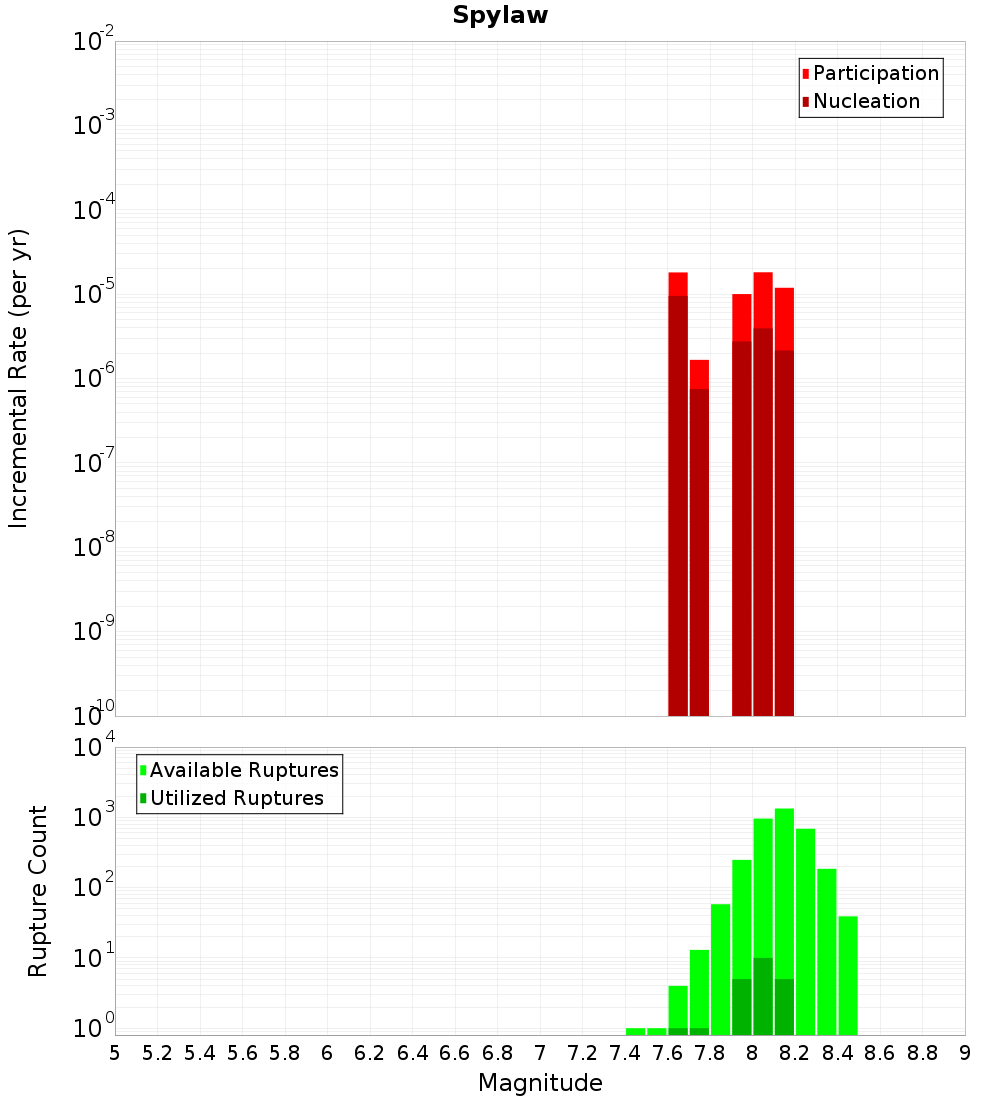 Spylaw

Participation
Nucleation

Incremental Rate (per yr)

$10^{-2}$
$10^{-3}$
$10^{-4}$
$10^{-5}$
$10^{-6}$
$10^{-7}$
$10^{-8}$
$10^{-9}$
$10^{-10}$

Available Ruptures
Utilized Ruptures

Rupture Count

$10^{4}$
$10^{3}$
$10^{2}$
$10^{1}$
$10^{0}$

5 5.2 5.4 5.6 5.8 6 6.2 6.4 6.6 6.8 7 7.2 7.4 7.6 7.8 8 8.2 8.4 8.6 8.8 9

Magnitude